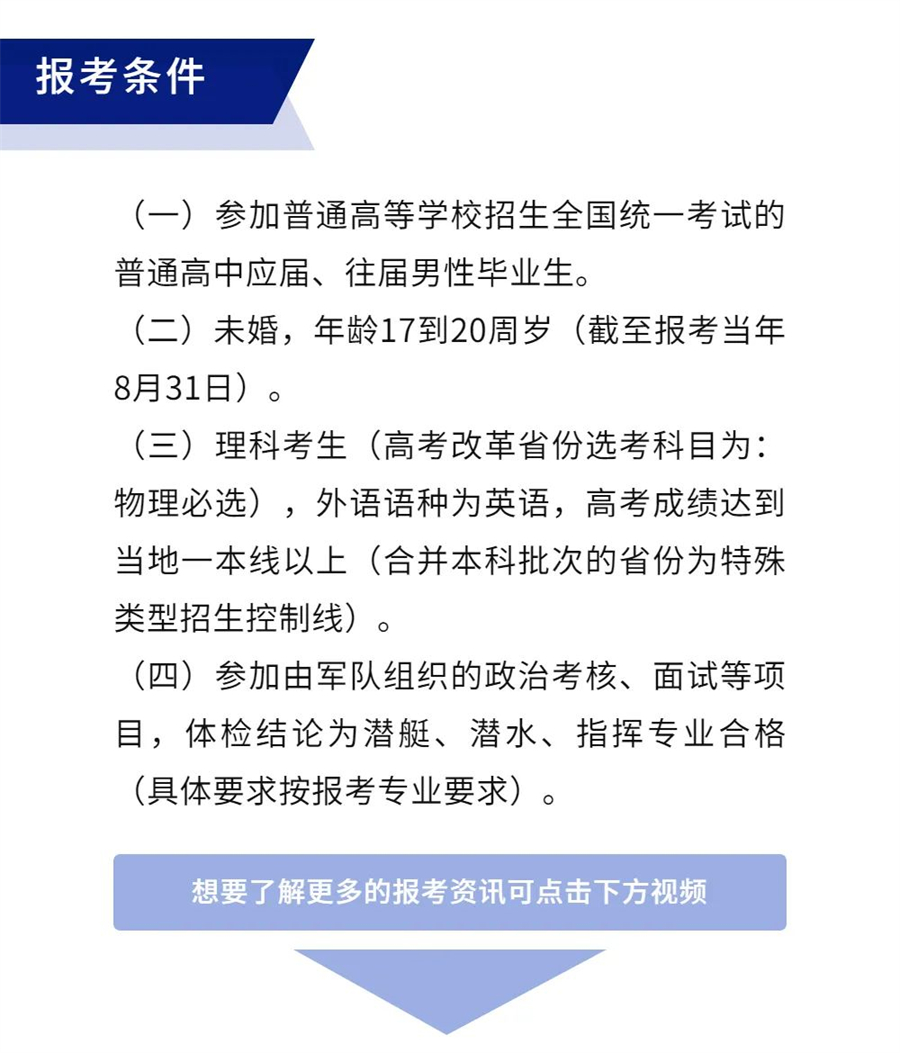 报考条件

（一）参加普通高等学校招生全国统一考试的普通高中应届、往届男性毕业生。

（二）未婚，年龄17到20周岁（截至报考当年8月31日）。

（三）理科考生（高考改革省份选考科目为：物理必选），外语语种为英语，高考成绩达到当地一本线以上（合并本科批次的省份为特殊类型招生控制线）。

（四）参加由军队组织的政治考核、面试等项目，体检结论为潜艇、潜水、指挥专业合格（具体要求按报考专业要求）。

想要了解更多的报考资讯可点击下方视频